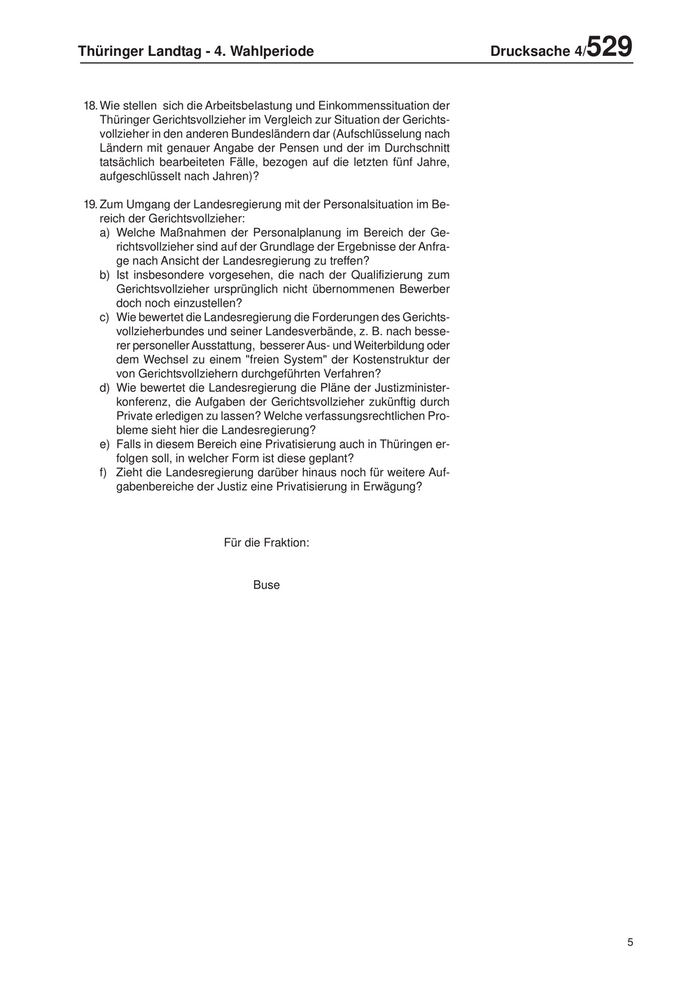 Thüringer Landtag - 4. Wahlperiode Drucksache 4/529

18. Wie stellen sich die Arbeitsbelastung und Einkommenssituation der Thüringer Gerichtsvollzieher im Vergleich zur Situation der Gerichtsvollzieher in den anderen Bundesländern dar (Aufschlüsselung nach Ländern mit genauer Angabe der Pensen und der im Durchschnitt tatsächlich bearbeiteten Fälle, bezogen auf die letzten fünf Jahre, aufgeschlüsselt nach Jahren)?

19. Zum Umgang der Landesregierung mit der Personalsituation im Bereich der Gerichtsvollzieher:
a) Welche Maßnahmen der Personalplanung im Bereich der Gerichtsvollzieher sind auf der Grundlage der Ergebnisse der Anfrage nach Ansicht der Landesregierung zu treffen?
b) Ist insbesondere vorgesehen, die nach der Qualifizierung zum Gerichtsvollzieher ursprünglich nicht übernommenen Bewerber doch noch einzustellen?
c) Wie bewertet die Landesregierung die Forderungen des Gerichtsvollzieherbundes und seiner Landesverbände, z. B. nach besserer personeller Ausstattung, besserer Aus- und Weiterbildung oder dem Wechsel zu einem "freien System" der Kostenstruktur der von Gerichtsvollziehern durchgeführten Verfahren?
d) Wie bewertet die Landesregierung die Pläne der Justizministerkonferenz, die Aufgaben der Gerichtsvollzieher zukünftig durch Private erledigen zu lassen? Welche verfassungsrechtlichen Probleme sieht hier die Landesregierung?
e) Falls in diesem Bereich eine Privatisierung auch in Thüringen erfolgen soll, in welcher Form ist diese geplant?
f) Zieht die Landesregierung darüber hinaus noch für weitere Aufgabenbereiche der Justiz eine Privatisierung in Erwägung?

Für die Fraktion:

Buse

5